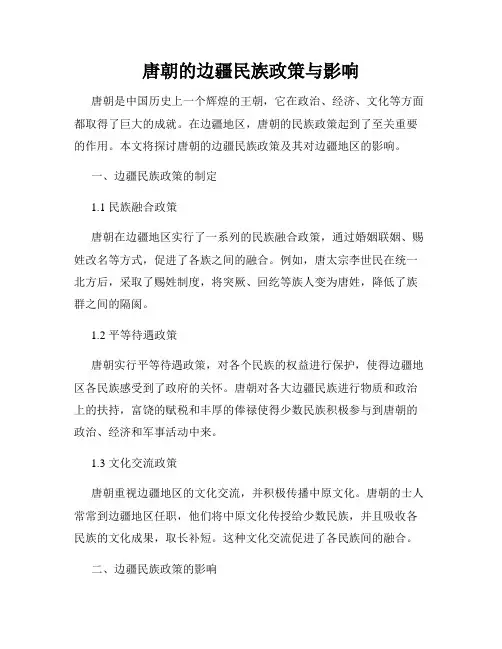 唐朝的边疆民族政策与影响

唐朝是中国历史上一个辉煌的王朝，它在政治、经济、文化等方面都取得了巨大的成就。在边疆地区，唐朝的民族政策起到了至关重要的作用。本文将探讨唐朝的边疆民族政策及其对边疆地区的影响。

一、边疆民族政策的制定

1.1 民族融合政策

唐朝在边疆地区实行了一系列的民族融合政策，通过婚姻联姻、赐姓改名等方式，促进了各族之间的融合。例如，唐太宗李世民在统一北方后，采取了赐姓制度，将突厥、回纥等族人变为唐姓，降低了族群之间的隔阂。

1.2 平等待遇政策

唐朝实行平等待遇政策，对各个民族的权益进行保护，使得边疆地区各民族感受到了政府的关怀。唐朝对各大边疆民族进行物质和政治上的扶持，富饶的赋税和丰厚的俸禄使得少数民族积极参与到唐朝的政治、经济和军事活动中来。

1.3 文化交流政策

唐朝重视边疆地区的文化交流，并积极传播中原文化。唐朝的士人常常到边疆地区任职，他们将中原文化传授给少数民族，并且吸收各民族的文化成果，取长补短。这种文化交流促进了各民族间的融合。

二、边疆民族政策的影响